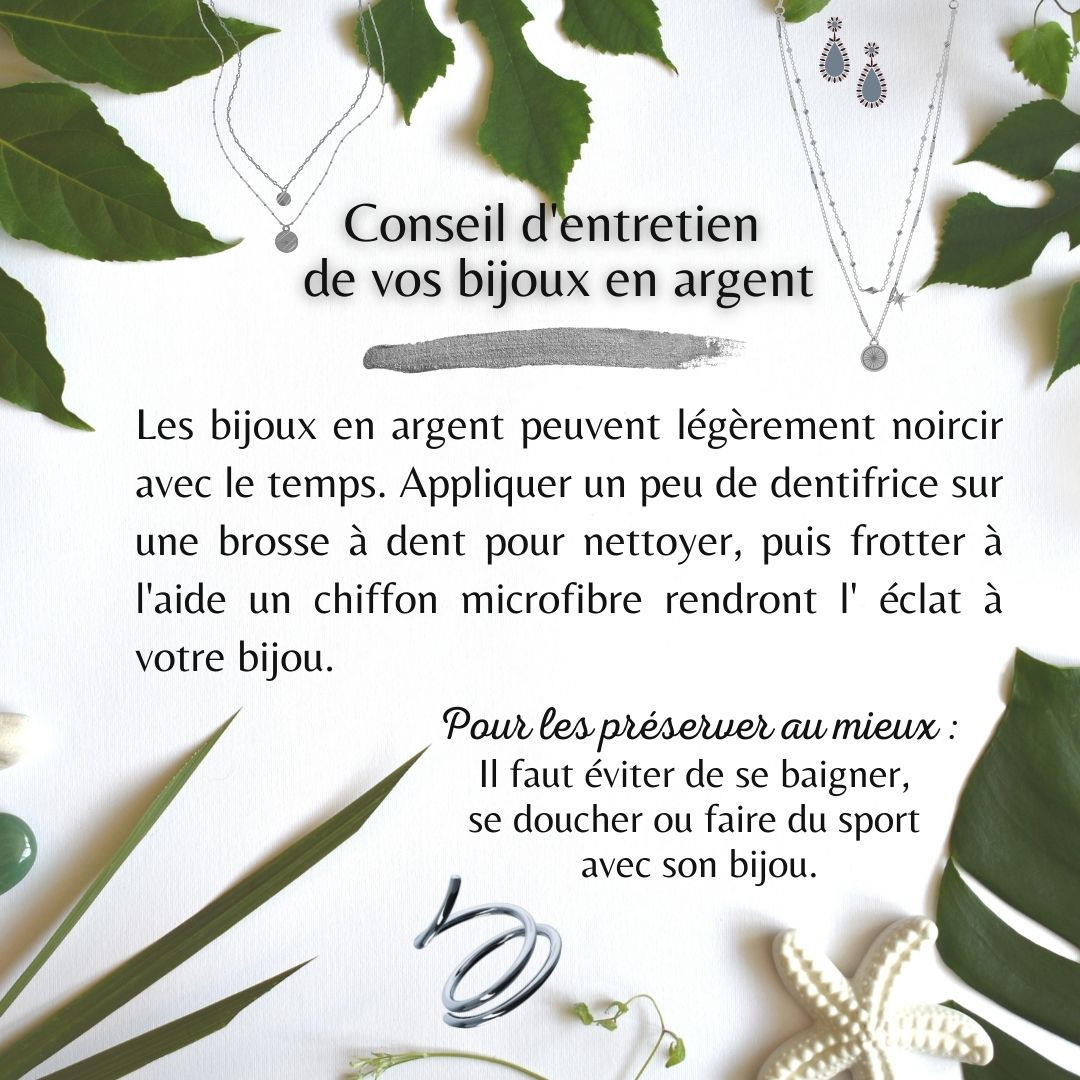 Conseil d'entretien
de vos bijoux en argent

Les bijoux en argent peuvent légèrement noircir avec le temps. Appliquer un peu de dentifrice sur une brosse à dent pour nettoyer, puis frotter à l'aide un chiffon microfibre rendront l' éclat à votre bijou.

Pour les préserver au mieux :
Il faut éviter de se baigner,
se doucher ou faire du sport
avec son bijou.